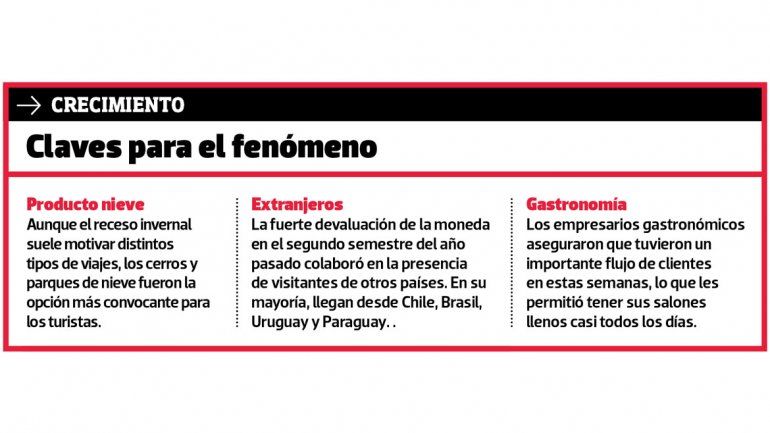 → CRECIMIENTO

Claves para el fenómeno

Producto nieve
Aunque el receso invernal suele motivar distintos tipos de viajes, los cerros y parques de nieve fueron la opción más convocante para los turistas.

Extranjeros
La fuerte devaluación de la moneda en el segundo semestre del año pasado colaboró en la presencia de visitantes de otros países. En su mayoría, llegan desde Chile, Brasil, Uruguay y Paraguay. .

Gastronomía
Los empresarios gastronómicos aseguraron que tuvieron un importante flujo de clientes en estas semanas, lo que les permitió tener sus salones llenos casi todos los días.